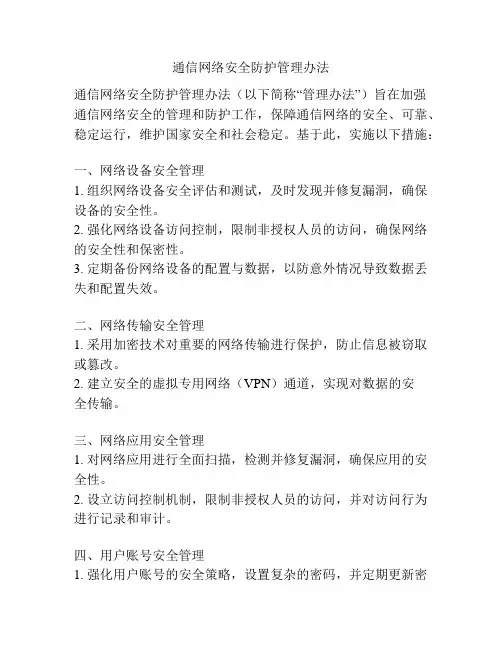 通信网络安全防护管理办法

通信网络安全防护管理办法（以下简称“管理办法”）旨在加强通信网络安全的管理和防护工作，保障通信网络的安全、可靠、稳定运行，维护国家安全和社会稳定。基于此，实施以下措施：

一、网络设备安全管理
1. 组织网络设备安全评估和测试，及时发现并修复漏洞，确保设备的安全性。
2. 强化网络设备访问控制，限制非授权人员的访问，确保网络的安全性和保密性。
3. 定期备份网络设备的配置与数据，以防意外情况导致数据丢失和配置失效。

二、网络传输安全管理
1. 采用加密技术对重要的网络传输进行保护，防止信息被窃取或篡改。
2. 建立安全的虚拟专用网络（VPN）通道，实现对数据的安全传输。

三、网络应用安全管理
1. 对网络应用进行全面扫描，检测并修复漏洞，确保应用的安全性。
2. 设立访问控制机制，限制非授权人员的访问，并对访问行为进行记录和审计。

四、用户账号安全管理
1. 强化用户账号的安全策略，设置复杂的密码，并定期更新密